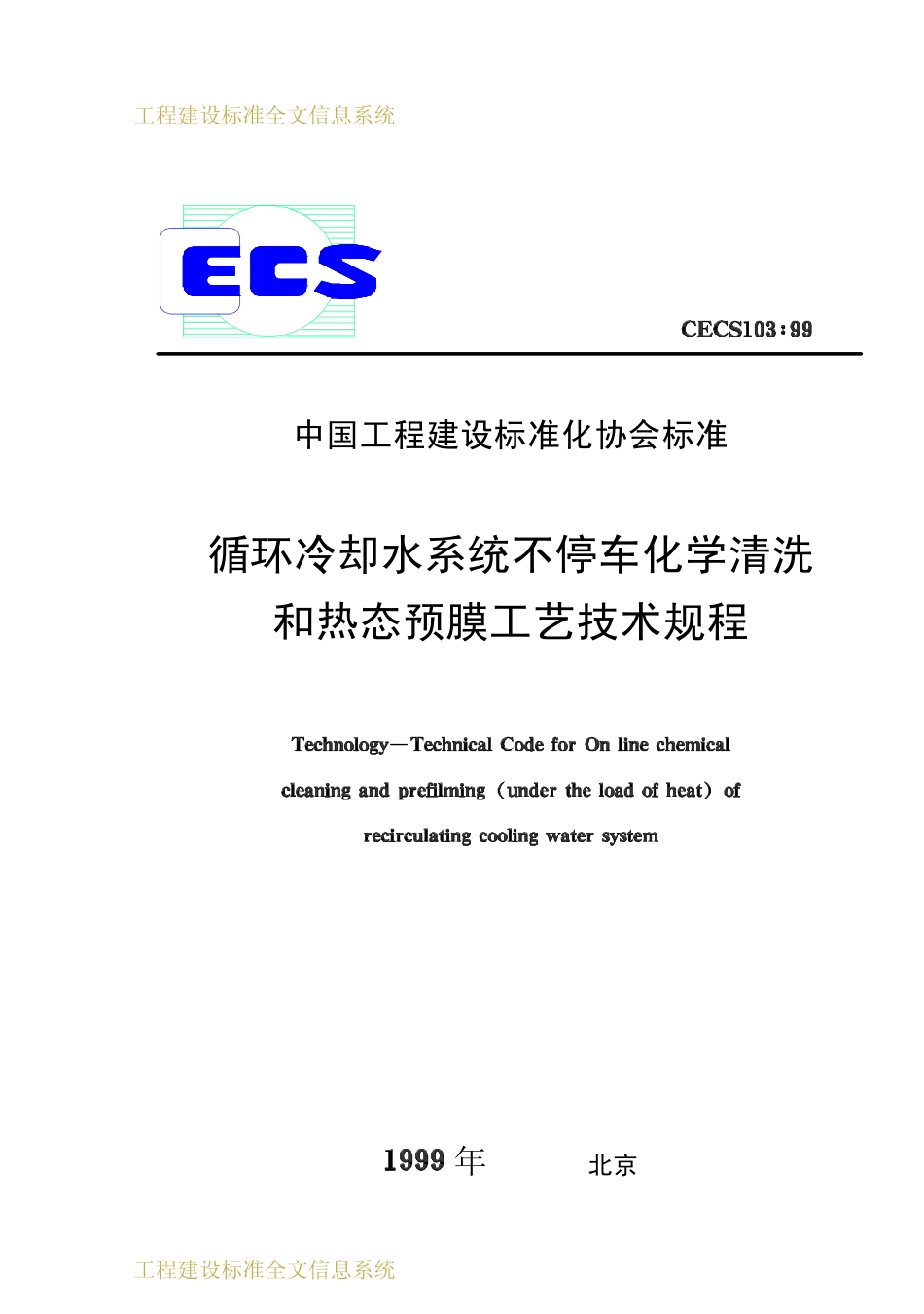 工程建设标准全文信息系统

ECS

CECS103:99

中国工程建设标准化协会标准

循环冷却水系统不停车化学清洗和热态预膜工艺技术规程

Technology—Technical Code for On line chemical cleaning and prefilming (under the load of heat) of recirculating cooling water system

1999 年 北京

工程建设标准全文信息系统